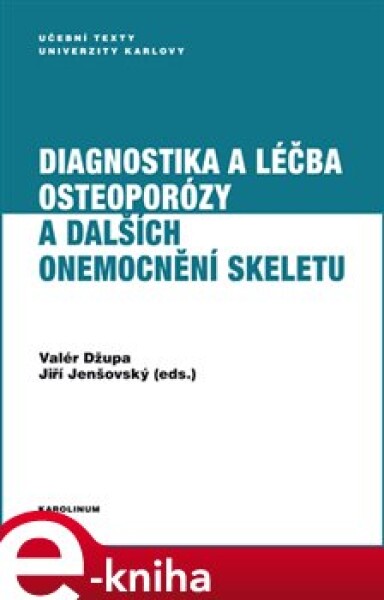 UČEBNÍ TEXTY
UNIVERZITY KARLOVY

DIAGNOSTIKA A LÉČBA OSTEOPORÓZY A DALŠÍCH ONEMOCNĚNÍ SKELETU

Valér Džupa
Jiří Jenšovský (eds.)

KAROLINUM

e-kniha